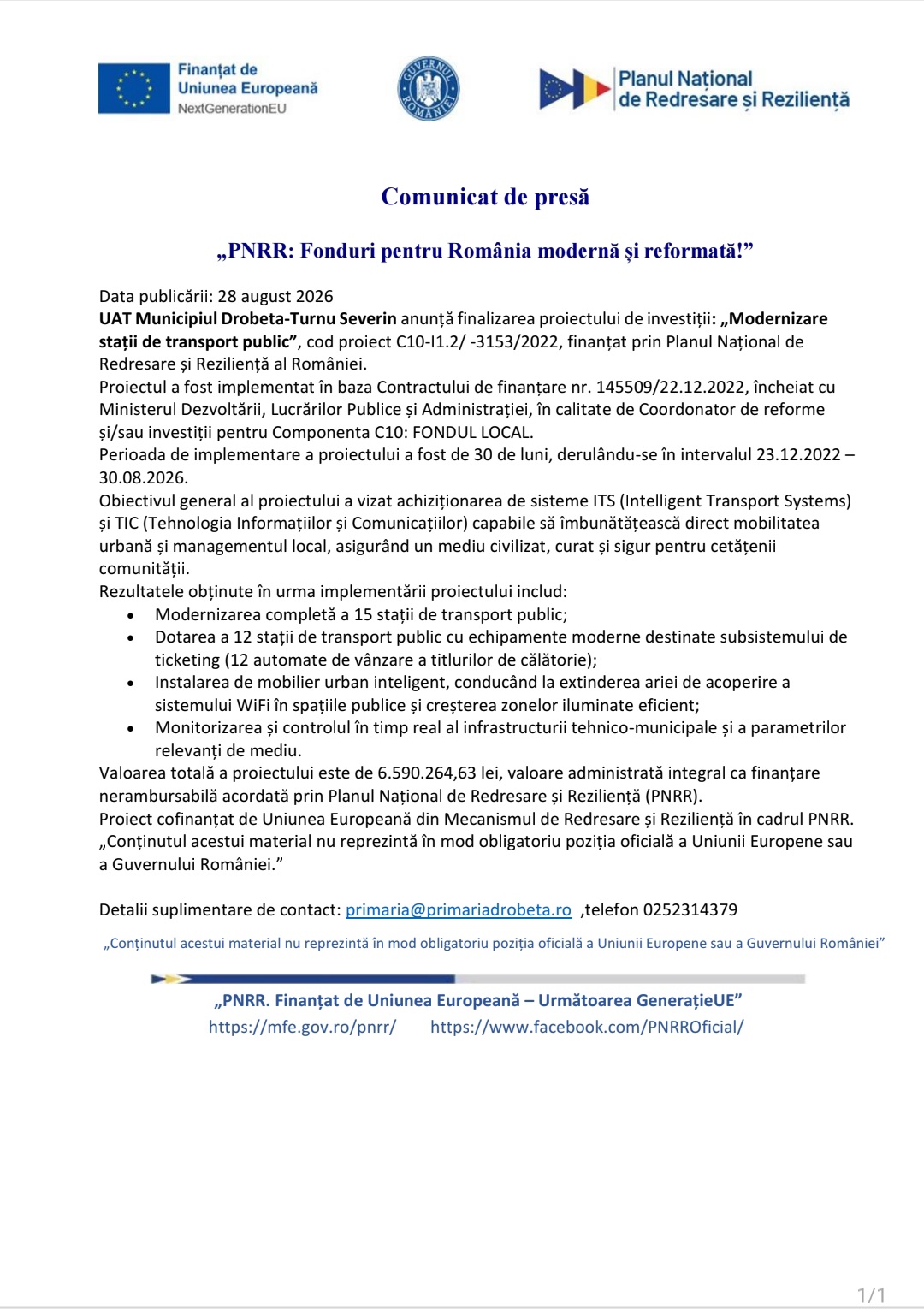 Finanțat de Uniunea Europeană
NextGenerationEU

GUVERNUL ROMÂNIEI

Planul Național de Redresare și Reziliență

Comunicat de presă

„PNRR: Fonduri pentru România modernă și reformată!”

Data publicării: 28 august 2026
UAT Municipiul Drobeta-Turnu Severin anunță finalizarea proiectului de investiții: „Modernizare stații de transport public”, cod proiect C10-I1.2/ -3153/2022, finanțat prin Planul Național de Redresare și Reziliență al României.
Proiectul a fost implementat în baza Contractului de finanțare nr. 145509/22.12.2022, încheiat cu Ministerul Dezvoltării, Lucrărilor Publice și Administrației, în calitate de Coordonator de reforme și/sau investiții pentru Componenta C10: FONDUL LOCAL.
Perioada de implementare a proiectului a fost de 30 de luni, derulându-se în intervalul 23.12.2022 – 30.08.2026.
Obiectivul general al proiectului a vizat achiziționarea de sisteme ITS (Intelligent Transport Systems) și TIC (Tehnologia Informațiilor și Comunicațiilor) capabile să îmbunătățească direct mobilitatea urbană și managementul local, asigurând un mediu civilizat, curat și sigur pentru cetățenii comunității.
Rezultatele obținute în urma implementării proiectului includ:
• Modernizarea completă a 15 stații de transport public;
• Dotarea a 12 stații de transport public cu echipamente moderne destinate subsistemului de ticketing (12 automate de vânzare a titlurilor de călătorie);
• Instalarea de mobilier urban inteligent, conducând la extinderea ariei de acoperire a sistemului WiFi în spațiile publice și creșterea zonelor iluminate eficient;
• Monitorizarea și controlul în timp real al infrastructurii tehnico-municipale și a parametrilor relevanți de mediu.
Valoarea totală a proiectului este de 6.590.264,63 lei, valoare administrată integral ca finanțare nerambursabilă acordată prin Planul Național de Redresare și Reziliență (PNRR).
Proiect cofinanțat de Uniunea Europeană din Mecanismul de Redresare și Reziliență în cadrul PNRR.
„Conținutul acestui material nu reprezintă în mod obligatoriu poziția oficială a Uniunii Europene sau a Guvernului României.”

Detalii suplimentare de contact: primaria@primariadrobeta.ro ,telefon 0252314379

„Conținutul acestui material nu reprezintă în mod obligatoriu poziția oficială a Uniunii Europene sau a Guvernului României”

„PNRR. Finanțat de Uniunea Europeană – Următoarea GenerațieUE”
https://mfe.gov.ro/pnrr/ https://www.facebook.com/PNRROficial/

1/1